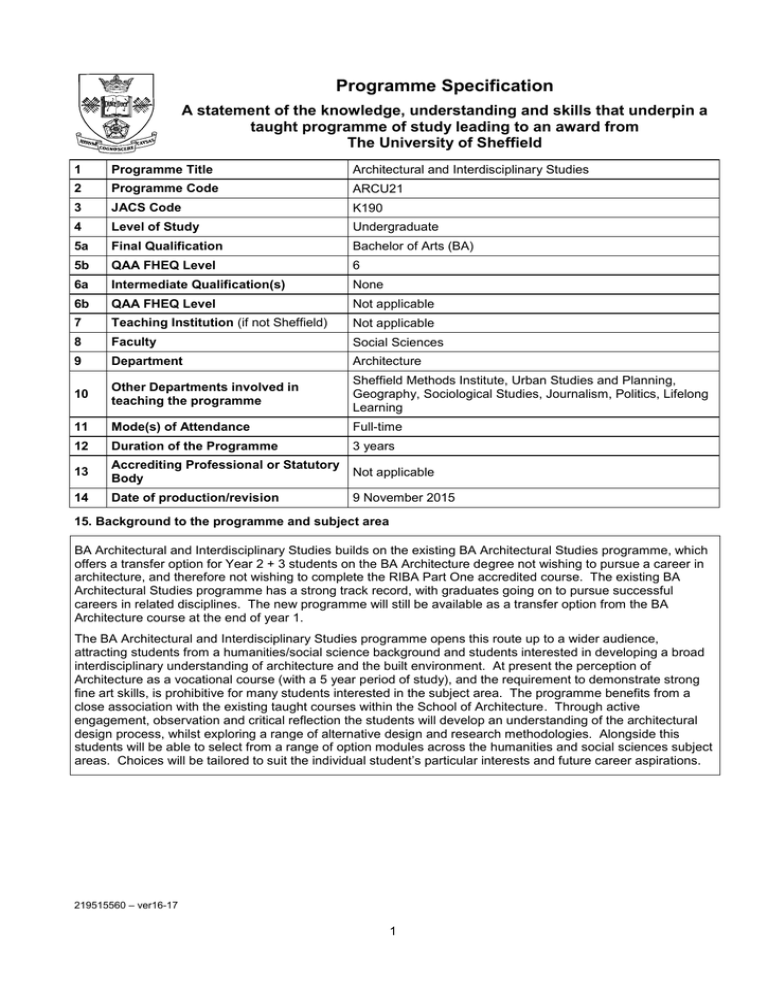 Programme Specification

A statement of the knowledge, understanding and skills that underpin a taught programme of study leading to an award from The University of Sheffield

| 1 | Programme Title | Architectural and Interdisciplinary Studies |
|---|---|---|
| 2 | Programme Code | ARCU21 |
| 3 | JACS Code | K190 |
| 4 | Level of Study | Undergraduate |
| 5a | Final Qualification | Bachelor of Arts (BA) |
| 5b | QAA FHEQ Level | 6 |
| 6a | Intermediate Qualification(s) | None |
| 6b | QAA FHEQ Level | Not applicable |
| 7 | Teaching Institution (if not Sheffield) | Not applicable |
| 8 | Faculty | Social Sciences |
| 9 | Department | Architecture |
| 10 | Other Departments involved in teaching the programme | Sheffield Methods Institute, Urban Studies and Planning, Geography, Sociological Studies, Journalism, Politics, Lifelong Learning |
| 11 | Mode(s) of Attendance | Full-time |
| 12 | Duration of the Programme | 3 years |
| 13 | Accrediting Professional or Statutory Body | Not applicable |
| 14 | Date of production/revision | 9 November 2015 |

15. Background to the programme and subject area

BA Architectural and Interdisciplinary Studies builds on the existing BA Architectural Studies programme, which offers a transfer option for Year 2 + 3 students on the BA Architecture degree not wishing to pursue a career in architecture, and therefore not wishing to complete the RIBA Part One accredited course. The existing BA Architectural Studies programme has a strong track record, with graduates going on to pursue successful careers in related disciplines. The new programme will still be available as a transfer option from the BA Architecture course at the end of year 1.

The BA Architectural and Interdisciplinary Studies programme opens this route up to a wider audience, attracting students from a humanities/social science background and students interested in developing a broad interdisciplinary understanding of architecture and the built environment. At present the perception of Architecture as a vocational course (with a 5 year period of study), and the requirement to demonstrate strong fine art skills, is prohibitive for many students interested in the subject area. The programme benefits from a close association with the existing taught courses within the School of Architecture. Through active engagement, observation and critical reflection the students will develop an understanding of the architectural design process, whilst exploring a range of alternative design and research methodologies. Alongside this students will be able to select from a range of option modules across the humanities and social sciences subject areas. Choices will be tailored to suit the individual student's particular interests and future career aspirations.

219515560 – ver16-17

1